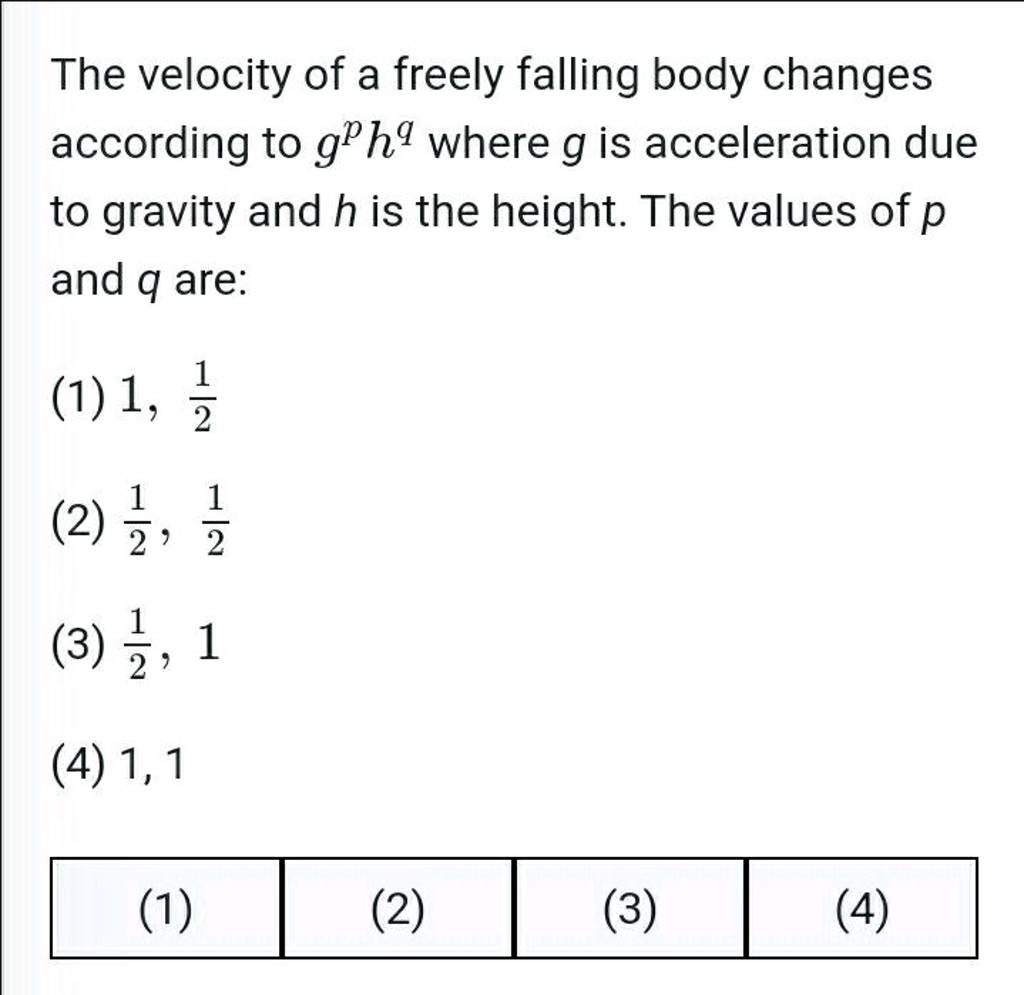 The velocity of a freely falling body changes according to $g^p h^q$ where $g$ is acceleration due to gravity and $h$ is the height. The values of $p$ and $q$ are:

(1) $1, \frac{1}{2}$

(2) $\frac{1}{2}, \frac{1}{2}$

(3) $\frac{1}{2}, 1$

(4) 1, 1

| (1) | (2) | (3) | (4) |
|---|---|---|---|